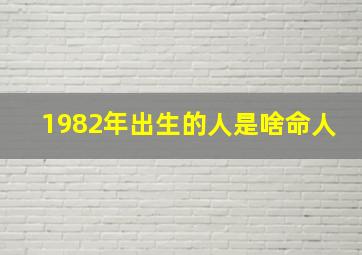 1982年出生的人是啥命人